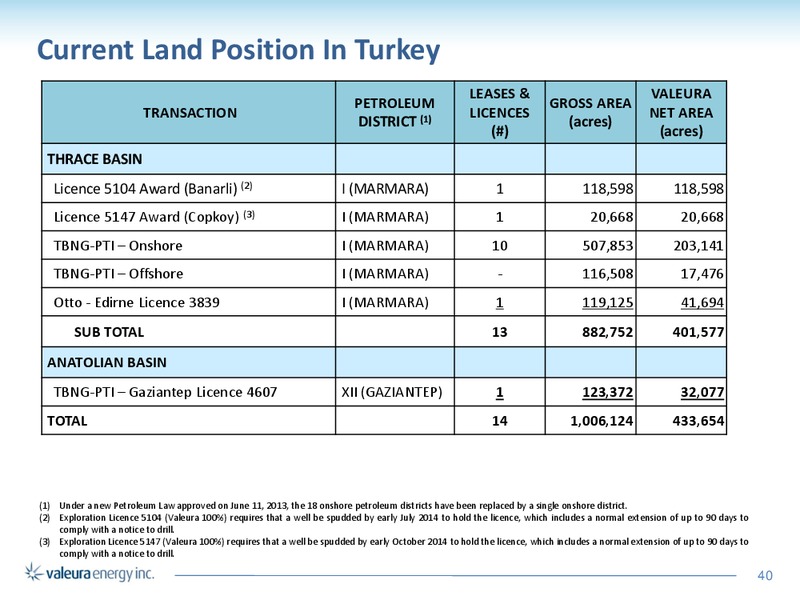 Current Land Position In Turkey

| TRANSACTION | PETROLEUM DISTRICT $^{(1)}$ | LEASES & LICENCES (#) | GROSS AREA (acres) | VALEURA NET AREA (acres) |
|---|---|---|---|---|
| THRACE BASIN | | | | |
| Licence 5104 Award (Banarli) $^{(2)}$ | I (MARMARA) | 1 | 118,598 | 118,598 |
| Licence 5147 Award (Copkoy) $^{(3)}$ | I (MARMARA) | 1 | 20,668 | 20,668 |
| TBNG-PTI – Onshore | I (MARMARA) | 10 | 507,853 | 203,141 |
| TBNG-PTI – Offshore | I (MARMARA) | - | 116,508 | 17,476 |
| Otto - Edirne Licence 3839 | I (MARMARA) | 1 | 119,125 | 41,694 |
| SUB TOTAL | | 13 | 882,752 | 401,577 |
| ANATOLIAN BASIN | | | | |
| TBNG-PTI – Gaziantep Licence 4607 | XII (GAZIANTEP) | 1 | 123,372 | 32,077 |
| TOTAL | | 14 | 1,006,124 | 433,654 |

(1) Under a new Petroleum Law approved on June 11, 2013, the 18 onshore petroleum districts have been replaced by a single onshore district.
(2) Exploration Licence 5104 (Valeura 100%) requires that a well be spudded by early July 2014 to hold the licence, which includes a normal extension of up to 90 days to comply with a notice to drill.
(3) Exploration Licence 5147 (Valeura 100%) requires that a well be spudded by early October 2014 to hold the licence, which includes a normal extension of up to 90 days to comply with a notice to drill.

valeura energy inc.

40